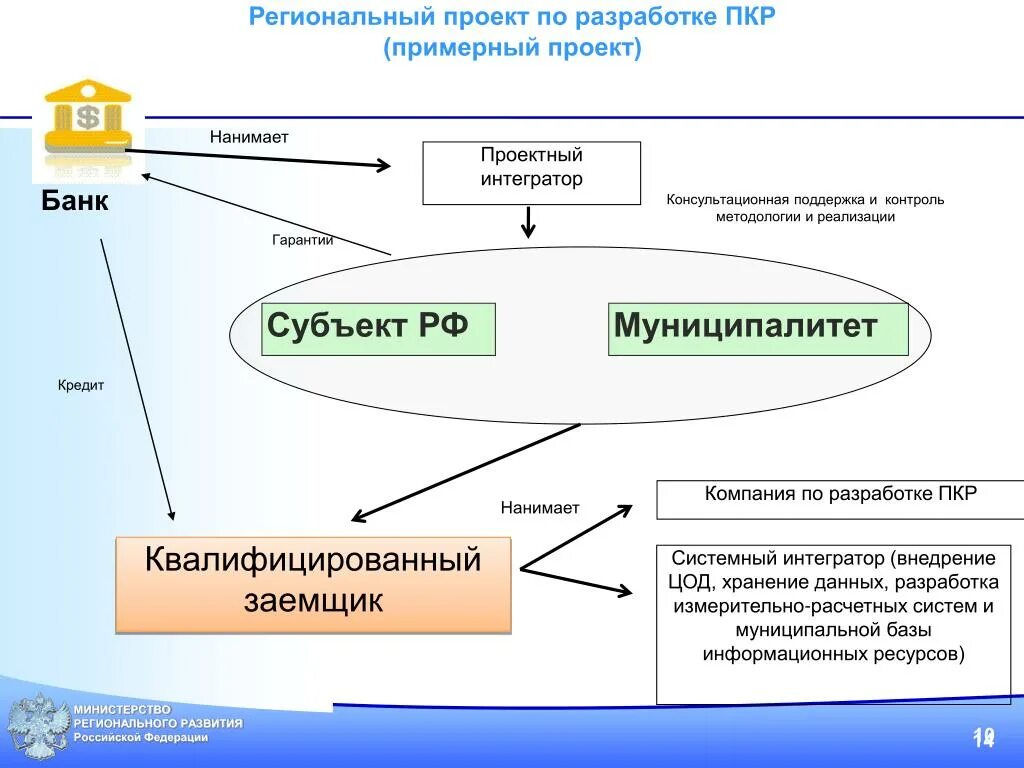 Региональный проект по разработке ПКР
(примерный проект)

Банк

Нанимает

Проектный интегратор

Консультационная поддержка и контроль методологии и реализации

Гарантии

Субъект РФ

Муниципалитет

Кредит

Нанимает

Компания по разработке ПКР

Квалифицированный заемщик

Системный интегратор (внедрение ЦОД, хранение данных, разработка измерительно-расчетных систем и муниципальной базы информационных ресурсов)

МИНИСТЕРСТВО РЕГИОНАЛЬНОГО РАЗВИТИЯ Российской Федерации

14